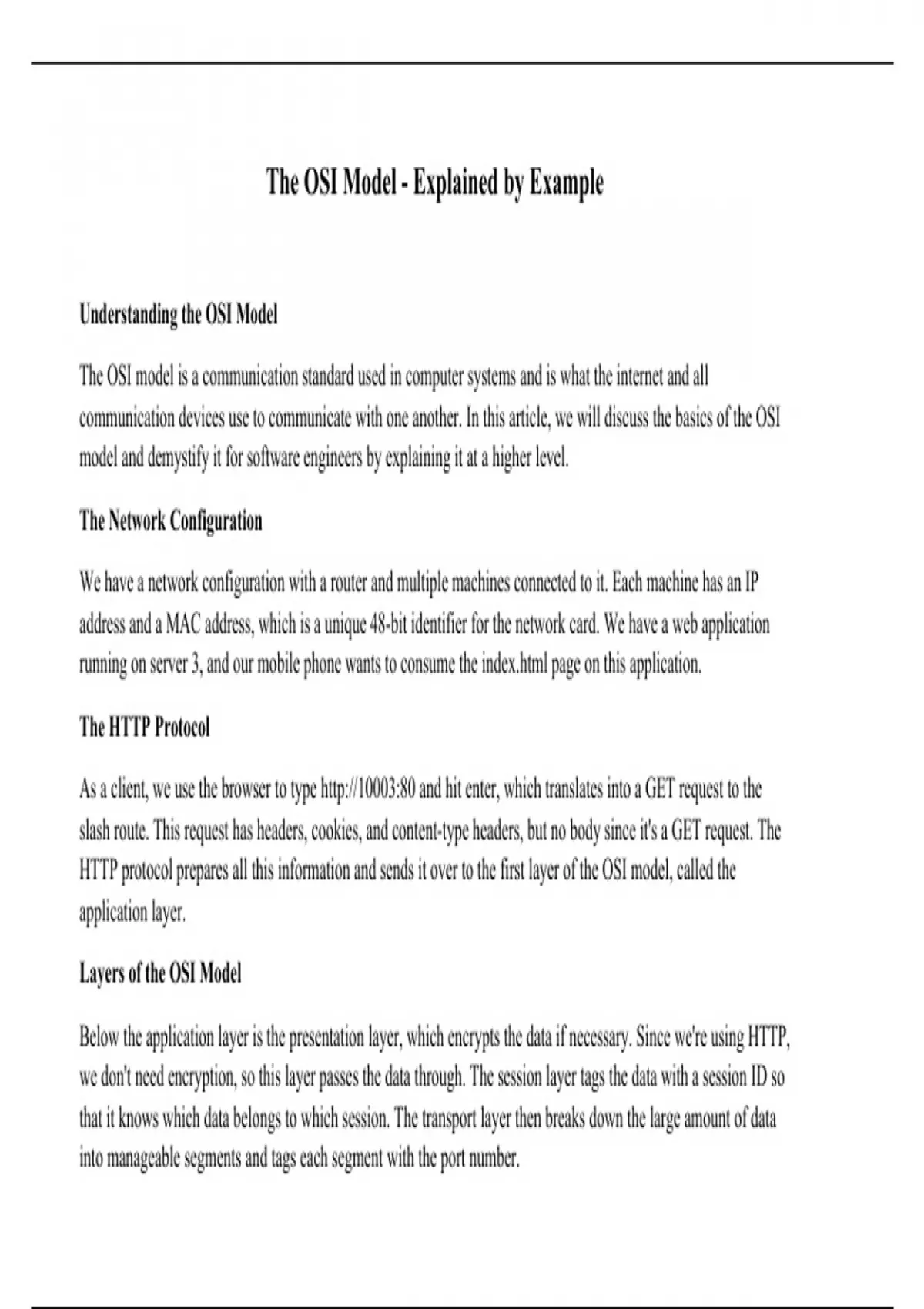 The OSI Model - Explained by Example

Understanding the OSI Model

The OSI model is a communication standard used in computer systems and is what the internet and all communication devices use to communicate with one another. In this article, we will discuss the basics of the OSI model and demystify it for software engineers by explaining it at a higher level.

The Network Configuration

We have a network configuration with a router and multiple machines connected to it. Each machine has an IP address and a MAC address, which is a unique 48-bit identifier for the network card. We have a web application running on server 3, and our mobile phone wants to consume the index.html page on this application.

The HTTP Protocol

As a client, we use the browser to type http://10003:80 and hit enter, which translates into a GET request to the slash route. This request has headers, cookies, and content-type headers, but no body since it's a GET request. The HTTP protocol prepares all this information and sends it over to the first layer of the OSI model, called the application layer.

Layers of the OSI Model

Below the application layer is the presentation layer, which encrypts the data if necessary. Since we're using HTTP, we don't need encryption, so this layer passes the data through. The session layer tags the data with a session ID so that it knows which data belongs to which session. The transport layer then breaks down the large amount of data into manageable segments and tags each segment with the port number.